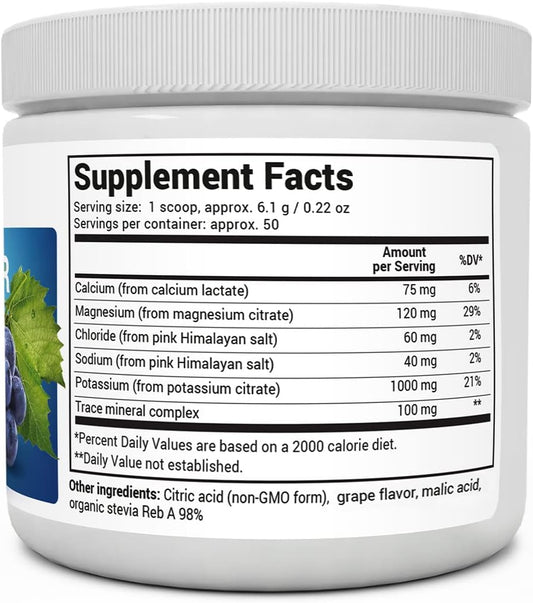 R

Supplement Facts
Serving size: 1 scoop, approx. 6.1 g / 0.22 oz
Servings per container: approx. 50

| | Amount per Serving | %DV* |
|---|---|---|
| Calcium (from calcium lactate) | 75 mg | 6% |
| Magnesium (from magnesium citrate) | 120 mg | 29% |
| Chloride (from pink Himalayan salt) | 60 mg | 2% |
| Sodium (from pink Himalayan salt) | 40 mg | 2% |
| Potassium (from potassium citrate) | 1000 mg | 21% |
| Trace mineral complex | 100 mg | ** |

*Percent Daily Values are based on a 2000 calorie diet.
**Daily Value not established.

Other ingredients: Citric acid (non-GMO form), grape flavor, malic acid, organic stevia Reb A 98%